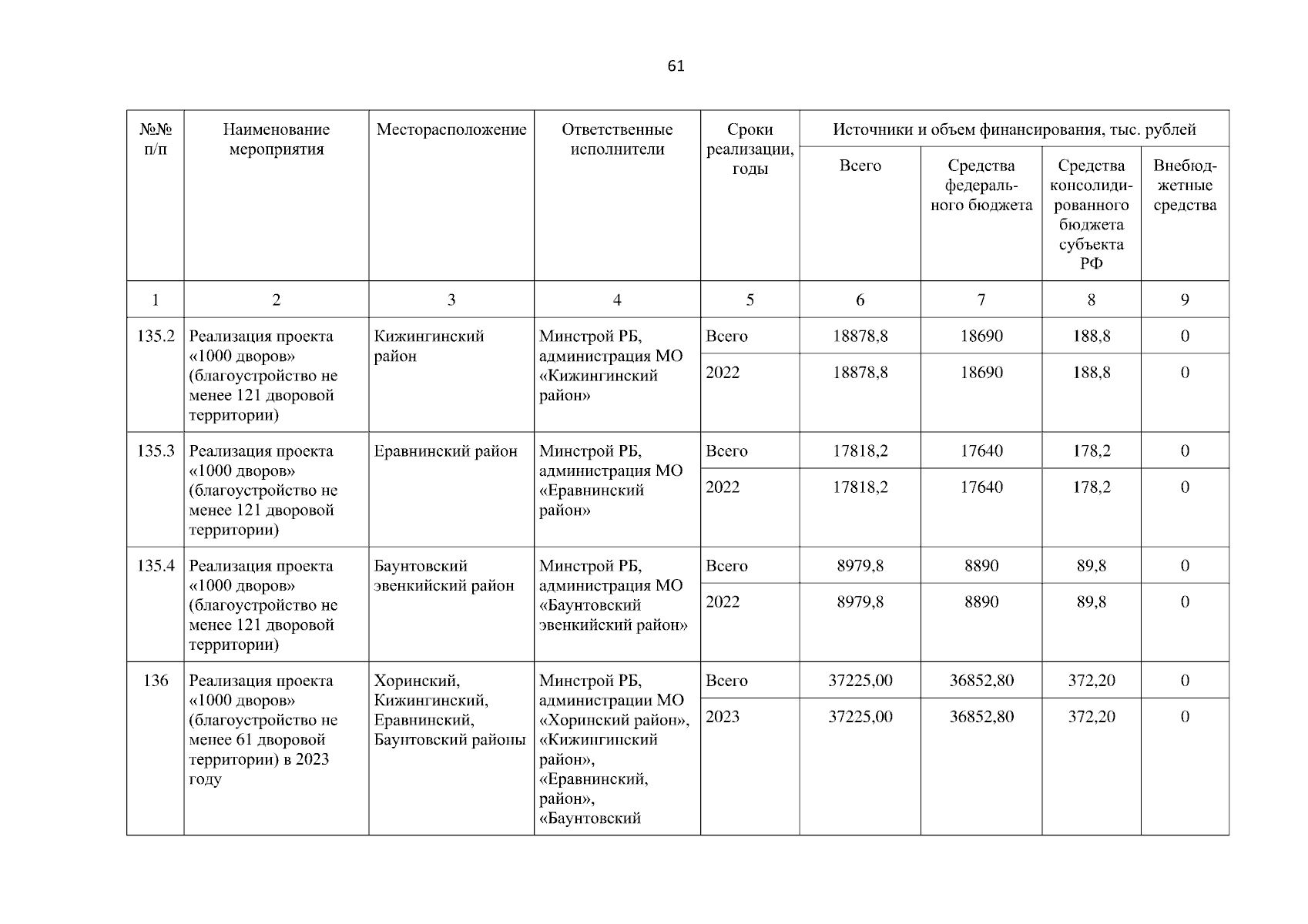 61

| №№ п/п | Наименование мероприятия | Месторасположение | Ответственные исполнители | Сроки реализации, годы | Источники и объем финансирования, тыс. рублей | | | |
|---|---|---|---|---|---|---|---|---|
| | | | | | Всего | Средства федерального бюджета | Средства консолидированного бюджета субъекта РФ | Внебюджетные средства |
| 1 | 2 | 3 | 4 | 5 | 6 | 7 | 8 | 9 |
| 135.2 | Реализация проекта «1000 дворов» (благоустройство не менее 121 дворовой территории) | Кижингинский район | Минстрой РБ, администрация МО «Кижингинский район» | Всего | 18878,8 | 18690 | 188,8 | 0 |
| | | | | 2022 | 18878,8 | 18690 | 188,8 | 0 |
| 135.3 | Реализация проекта «1000 дворов» (благоустройство не менее 121 дворовой территории) | Еравнинский район | Минстрой РБ, администрация МО «Еравнинский район» | Всего | 17818,2 | 17640 | 178,2 | 0 |
| | | | | 2022 | 17818,2 | 17640 | 178,2 | 0 |
| 135.4 | Реализация проекта «1000 дворов» (благоустройство не менее 121 дворовой территории) | Баунтовский эвенкийский район | Минстрой РБ, администрация МО «Баунтовский эвенкийский район» | Всего | 8979,8 | 8890 | 89,8 | 0 |
| | | | | 2022 | 8979,8 | 8890 | 89,8 | 0 |
| 136 | Реализация проекта «1000 дворов» (благоустройство не менее 61 дворовой территории) в 2023 году | Хоринский, Кижингинский, Еравнинский, Баунтовский районы | Минстрой РБ, администрации МО «Хоринский район», «Кижингинский район», «Еравнинский, район», «Баунтовский | Всего | 37225,00 | 36852,80 | 372,20 | 0 |
| | | | | 2023 | 37225,00 | 36852,80 | 372,20 | 0 |